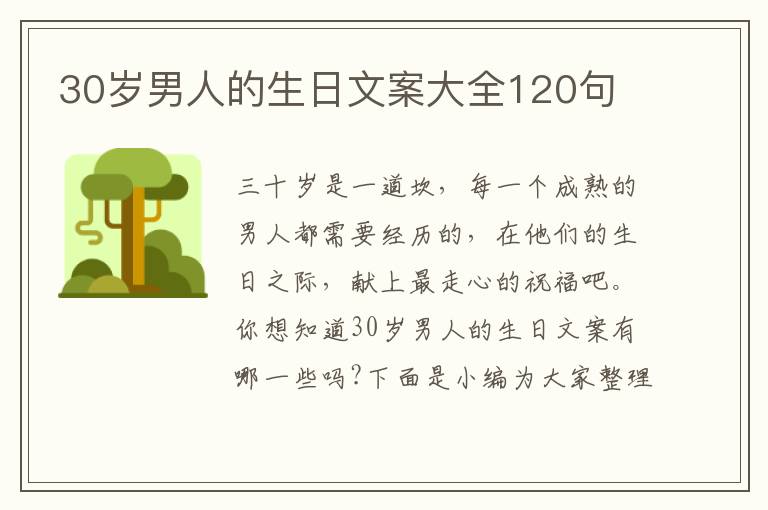 30岁男人的生日文案大全120句

三十岁是一道坎，每一个成熟的男人都需要经历的，在他们的生日之际，献上最走心的祝福吧。你想知道30岁男人的生日文案有哪一些吗?下面是小编为大家整理